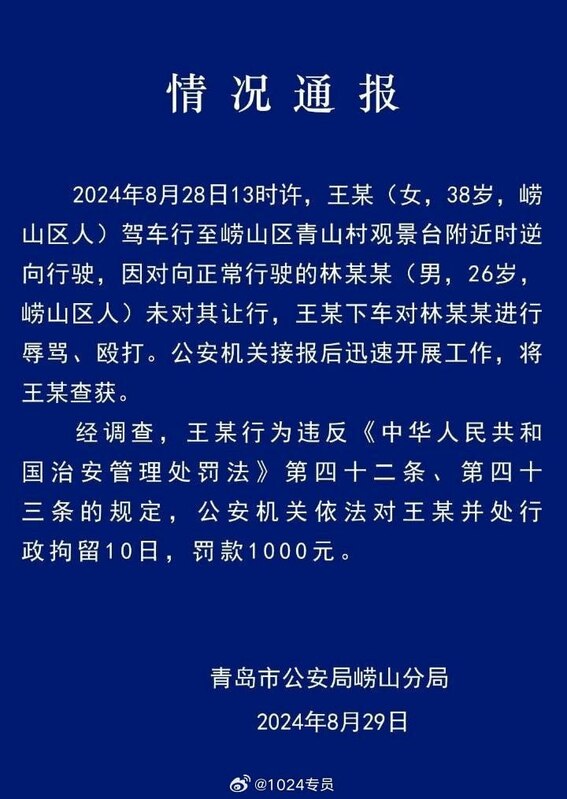 情况通报

2024年8月28日13时许，王某（女，38岁，崂山区人）驾车行至崂山区青山村观景台附近时逆向行驶，因对向正常行驶的林某某（男，26岁，崂山区人）未对其让行，王某下车对林某某进行辱骂、殴打。公安机关接报后迅速开展工作，将王某查获。

经调查，王某行为违反《中华人民共和国治安管理处罚法》第四十二条、第四十三条的规定，公安机关依法对王某并处行政拘留10日，罚款1000元。

青岛市公安局崂山分局
2024年8月29日

@1024专员